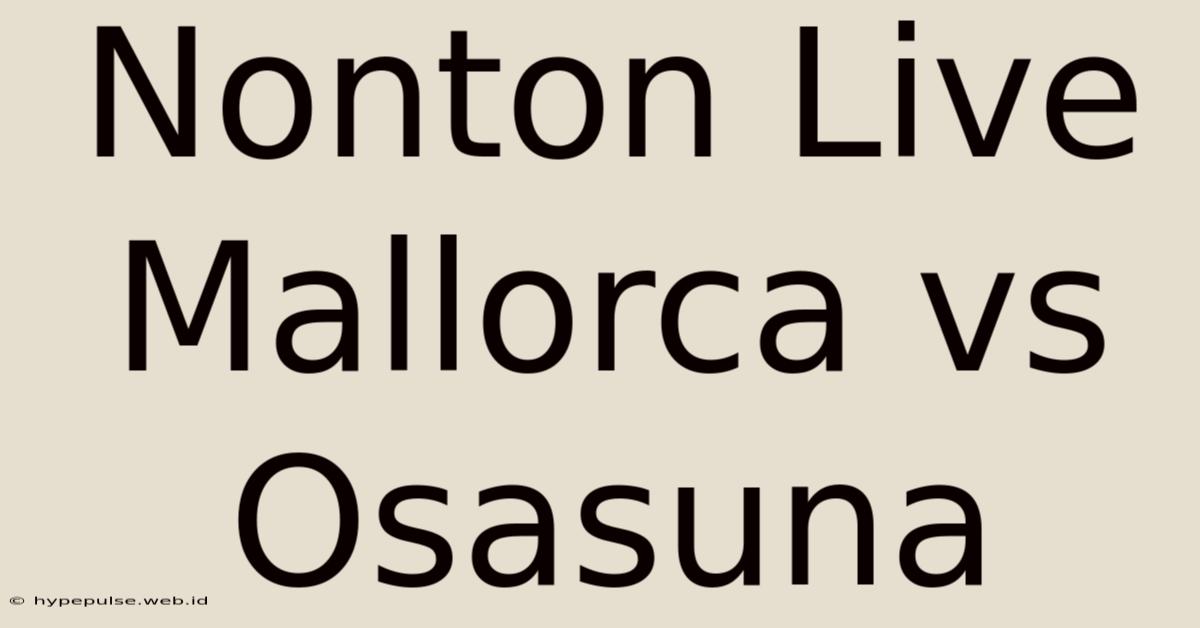 Nonton Live Mallorca vs Osasuna

© hypepulse.web.id